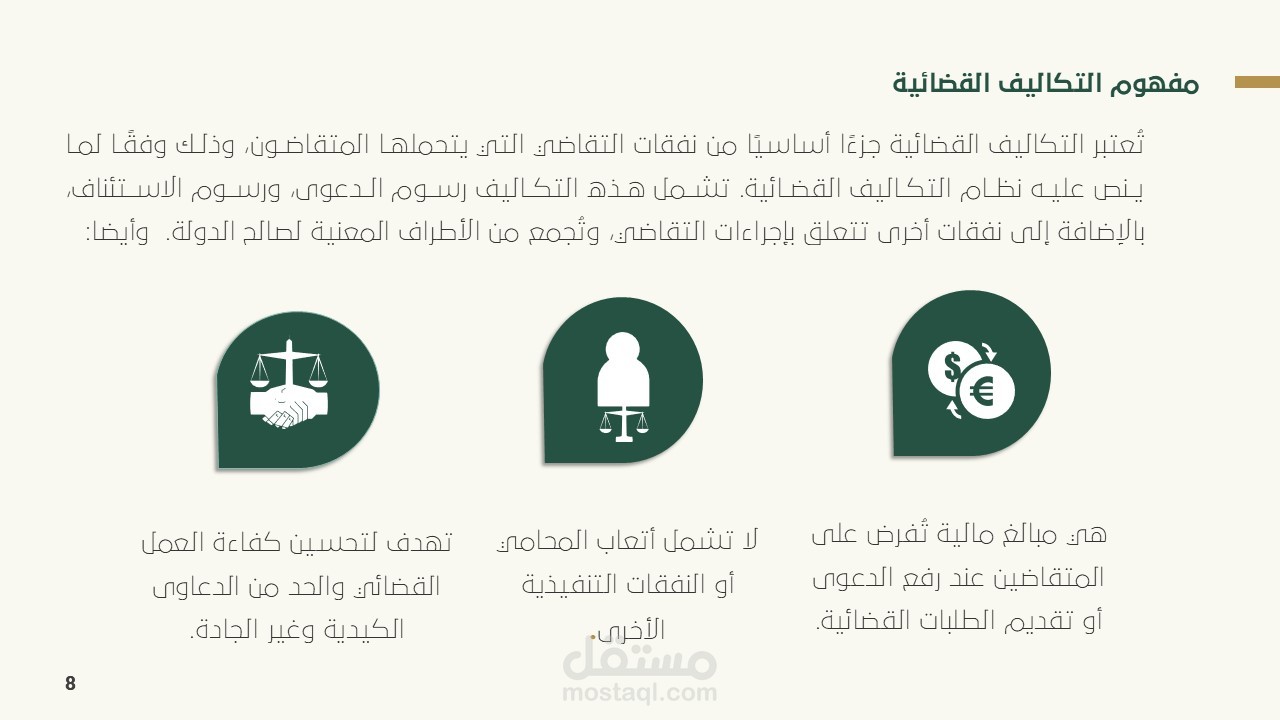 مفهوم التكاليف القضائية

تُعتبر التكاليف القضائية جزءًا أساسيًا من نفقات التقاضي التي يتحملها المتقاضون، وذلك وفقًا لما ينص عليه نظام التكاليف القضائية. تشمل هذه التكاليف رسوم الدعوى، ورسوم الاستئناف، بالإضافة إلى نفقات أخرى تتعلق بإجراءات التقاضي، وتُجمع من الأطراف المعنية لصالح الدولة. وأيضا:

هي مبالغ مالية تُفرض على المتقاضين عند رفع الدعوى أو تقديم الطلبات القضائية.

لا تشمل أتعاب المحامي أو النفقات التنفيذية الأخرى.

تهدف لتحسين كفاءة العمل القضائي والحد من الدعاوى الكيدية وغير الجادة.

8

مستقل
mostaql.com